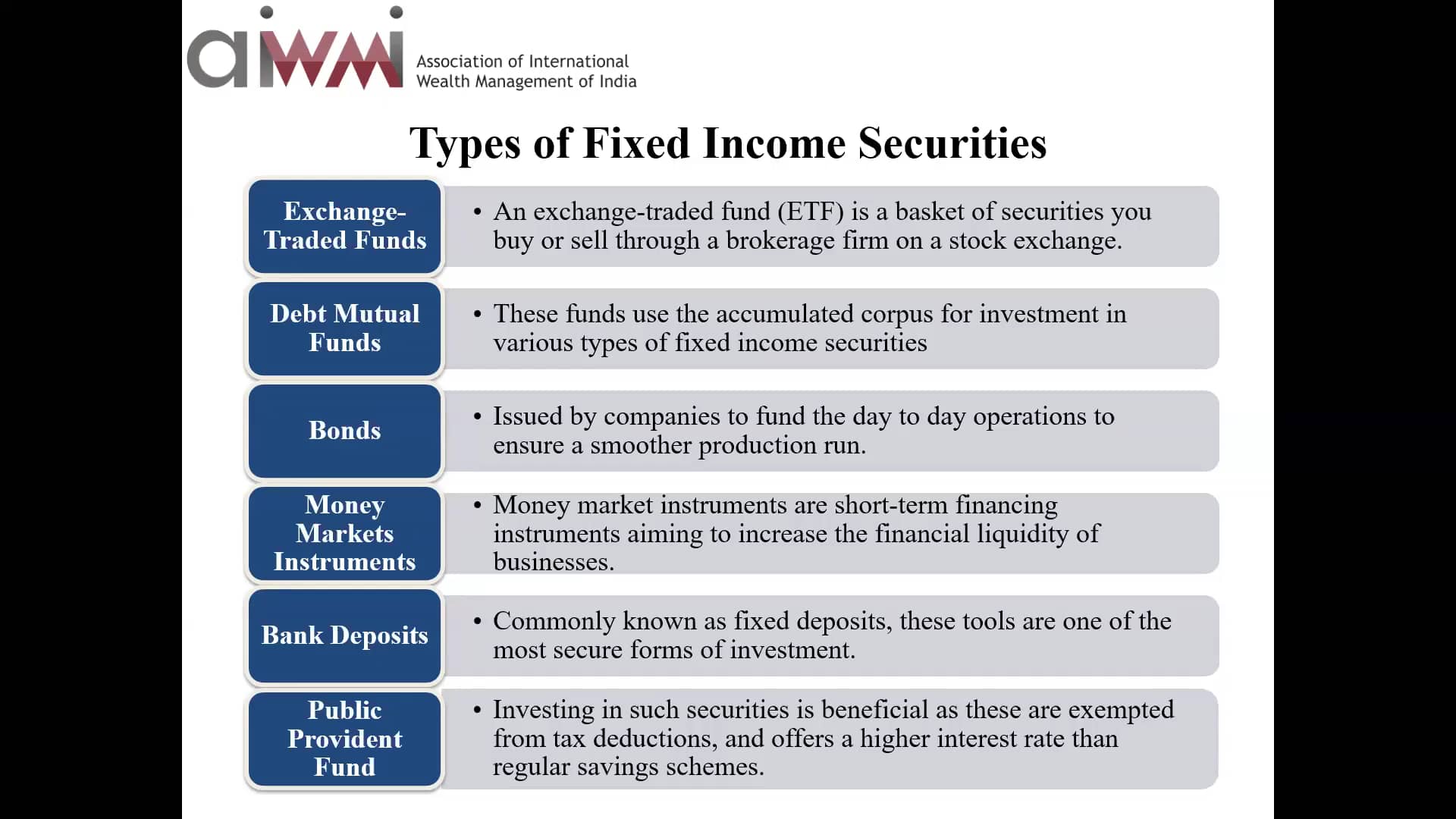 aiwmi

Association of International Wealth Management of India

Types of Fixed Income Securities

Exchange-Traded Funds

• An exchange-traded fund (ETF) is a basket of securities you buy or sell through a brokerage firm on a stock exchange.

Debt Mutual Funds

• These funds use the accumulated corpus for investment in various types of fixed income securities

Bonds

• Issued by companies to fund the day to day operations to ensure a smoother production run.

Money Markets Instruments

• Money market instruments are short-term financing instruments aiming to increase the financial liquidity of businesses.

Bank Deposits

• Commonly known as fixed deposits, these tools are one of the most secure forms of investment.

Public Provident Fund

• Investing in such securities is beneficial as these are exempted from tax deductions, and offers a higher interest rate than regular savings schemes.